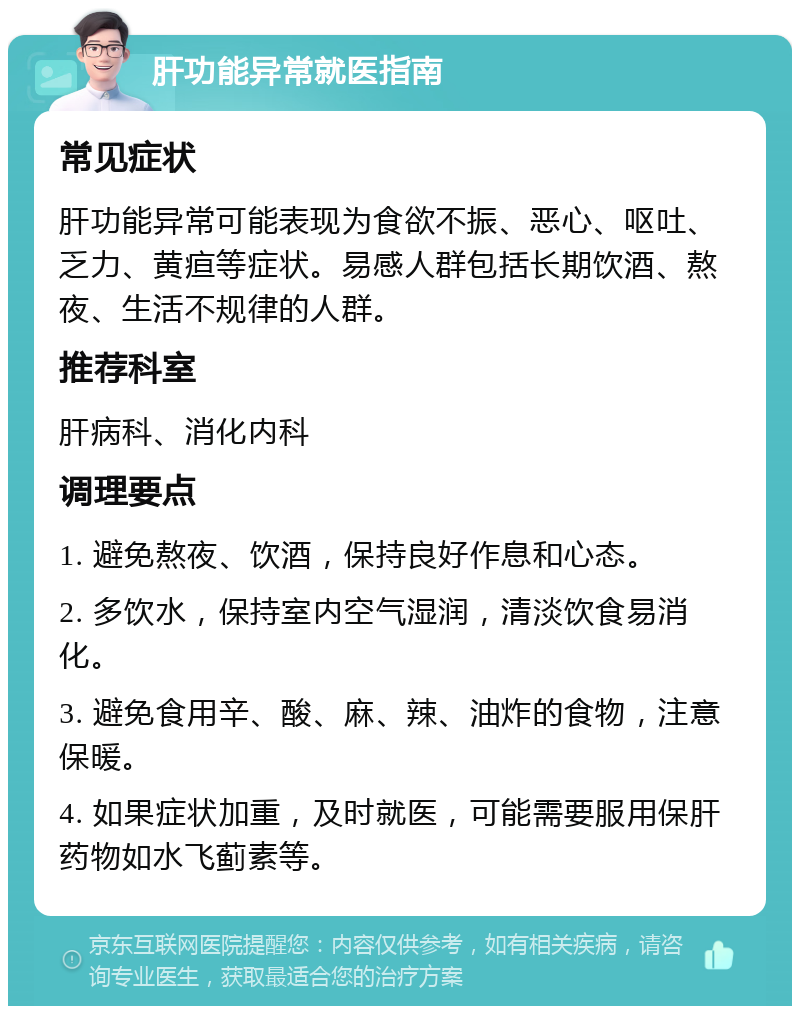 肝功能异常就医指南

常见症状

肝功能异常可能表现为食欲不振、恶心、呕吐、乏力、黄疸等症状。易感人群包括长期饮酒、熬夜、生活不规律的人群。

推荐科室

肝病科、消化内科

调理要点

1. 避免熬夜、饮酒，保持良好作息和心态。

2. 多饮水，保持室内空气湿润，清淡饮食易消化。

3. 避免食用辛、酸、麻、辣、油炸的食物，注意保暖。

4. 如果症状加重，及时就医，可能需要服用保肝药物如水飞蓟素等。

京东互联网医院提醒您：内容仅供参考，如有相关疾病，请咨询专业医生，获取最适合您的治疗方案